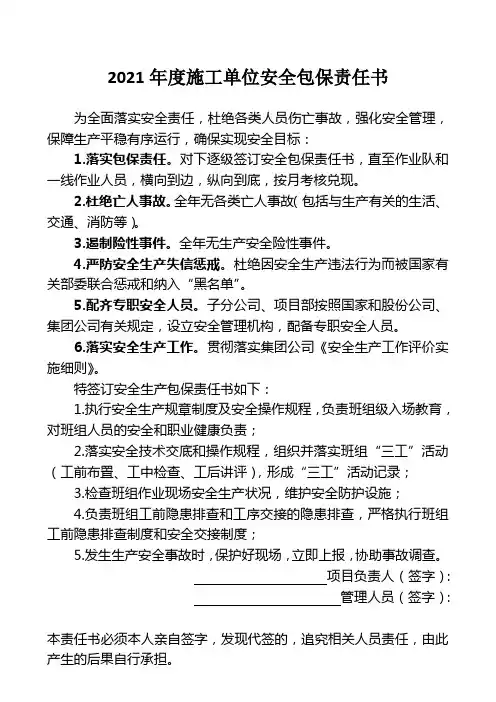 2021 年度施工单位安全包保责任书

为全面落实安全责任，杜绝各类人员伤亡事故，强化安全管理，保障生产平稳有序运行，确保实现安全目标：

1.落实包保责任。对下逐级签订安全包保责任书，直至作业队和一线作业人员，横向到边，纵向到底，按月考核兑现。

2.杜绝亡人事故。全年无各类亡人事故(包括与生产有关的生活、交通、消防等)。

3.遏制险性事件。全年无生产安全险性事件。

4.严防安全生产失信惩戒。杜绝因安全生产违法行为而被国家有关部委联合惩戒和纳入“黑名单”。

5.配齐专职安全人员。子分公司、项目部按照国家和股份公司、集团公司有关规定，设立安全管理机构，配备专职安全人员。

6.落实安全生产工作。贯彻落实集团公司《安全生产工作评价实施细则》。

特签订安全生产包保责任书如下：

1.执行安全生产规章制度及安全操作规程，负责班组级入场教育，对班组人员的安全和职业健康负责；

2.落实安全技术交底和操作规程，组织并落实班组“三工”活动（工前布置、工中检查、工后讲评），形成“三工”活动记录；

3.检查班组作业现场安全生产状况，维护安全防护设施；

4.负责班组工前隐患排查和工序交接的隐患排查，严格执行班组工前隐患排查制度和安全交接制度；

5.发生生产安全事故时，保护好现场，立即上报，协助事故调查。

项目负责人（签字）：

管理人员（签字）：

本责任书必须本人亲自签字，发现代签的，追究相关人员责任，由此产生的后果自行承担。